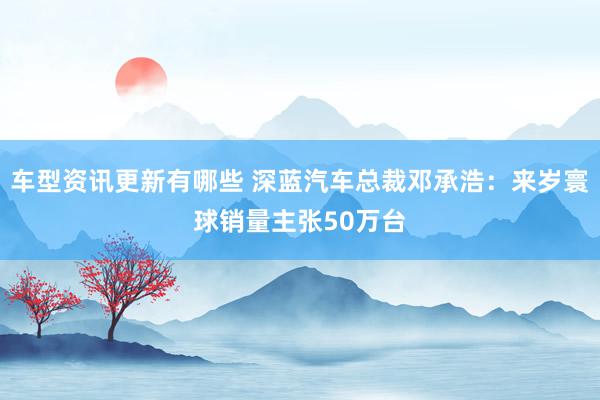 车型资讯更新有哪些 深蓝汽车总裁邓承浩：来岁寰球销量主张50万台